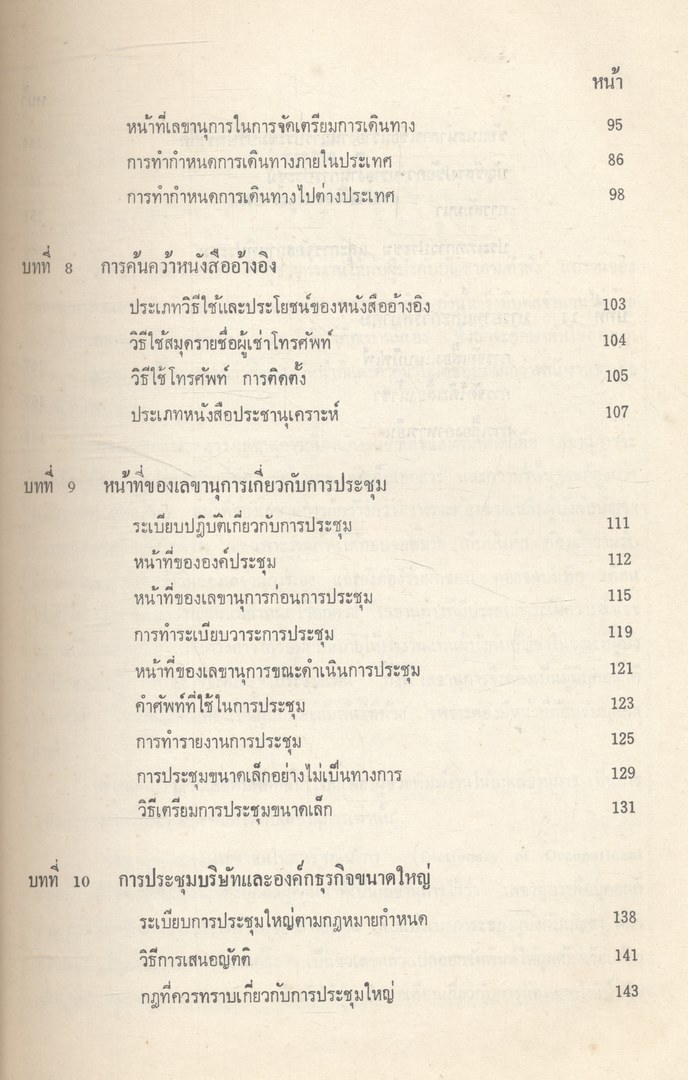 หน้า

หน้าที่เลขานุการในการจัดเตรียมการเดินทาง 95

การทำกำหนดการเดินทางภายในประเทศ 86

การทำกำหนดการเดินทางไปต่างประเทศ 98

บทที่ 8 การค้นคว้าหนังสืออ้างอิง

ประเภทวิธีใช้และประโยชน์ของหนังสืออ้างอิง 103

วิธีใช้สมุดรายชื่อผู้เช่าโทรศัพท์ 104

วิธีใช้โทรศัพท์ การติดตั้ง 105

ประเภทหนังสือประชานุเคราะห์ 107

บทที่ 9 หน้าที่ของเลขานุการเกี่ยวกับการประชุม

ระเบียบปฏิบัติเกี่ยวกับการประชุม 111

หน้าที่ขององค์ประชุม 112

หน้าที่ของเลขานุการก่อนการประชุม 115

การทำระเบียบวาระการประชุม 119

หน้าที่ของเลขานุการขณะดำเนินการประชุม 121

คำศัพท์ที่ใช้ในการประชุม 123

การทำรายงานการประชุม 125

การประชุมขนาดเล็กอย่างไม่เป็นทางการ 129

วิธีเตรียมการประชุมขนาดเล็ก 131

บทที่ 10 การประชุมบริษัทและองค์กรธุรกิจขนาดใหญ่

ระเบียบการประชุมใหญ่ตามกฎหมายกำหนด 138

วิธีการเสนอญัตติ 141

กฎที่ควรทราบเกี่ยวกับการประชุมใหญ่ 143